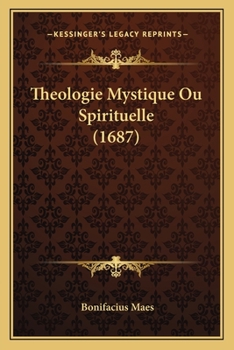 —KESSINGER'S LEGACY REPRINTS—

Theologie Mystique Ou Spirituelle (1687)

Bonifacius Maes